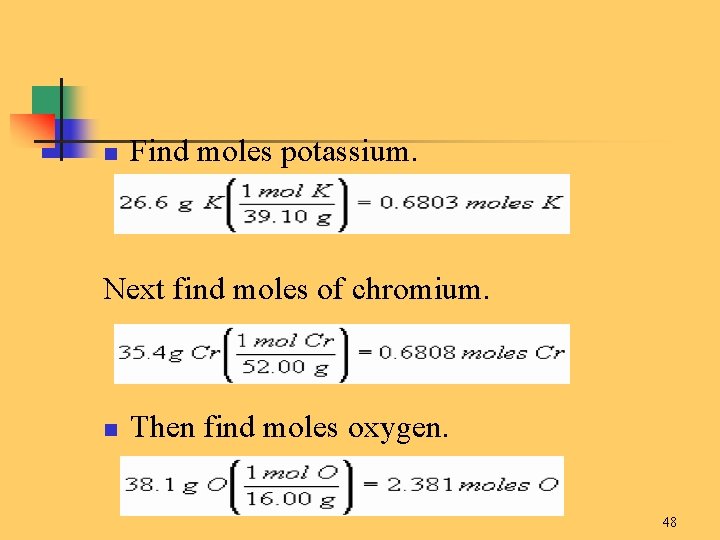 • Find moles potassium.

$26.6\ g\ K\left(\frac{1\ mol\ K}{39.10\ g}\right) = 0.6803\ moles\ K$

Next find moles of chromium.

$35.4g\ Cr\left(\frac{1\ mol\ Cr}{52.00\ g}\right) = 0.6808\ moles\ Cr$

• Then find moles oxygen.

$38.1\ g\ O\left(\frac{1\ mol\ O}{16.00\ g}\right) = 2.381\ moles\ O$

48